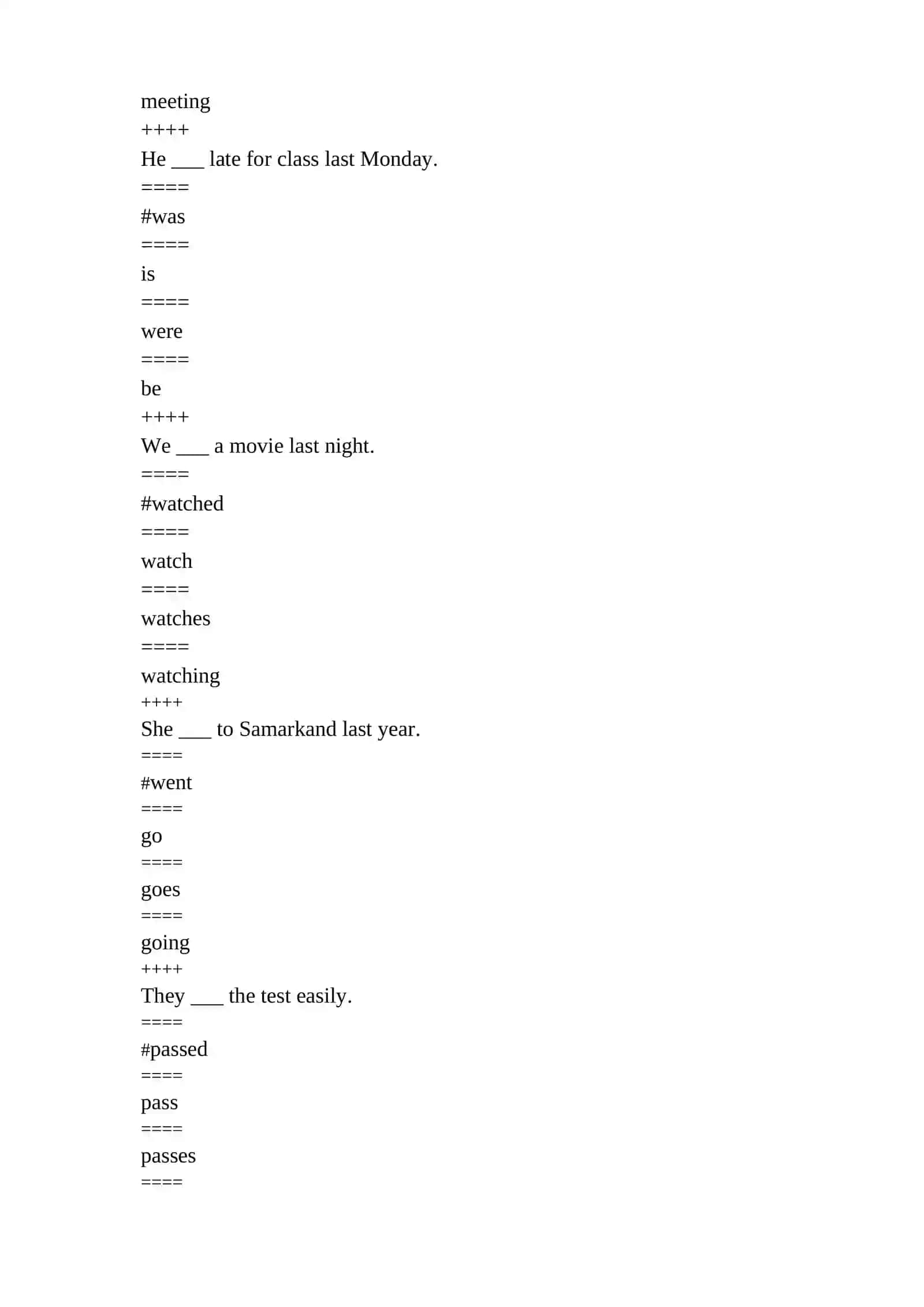 meeting
++++
He ____ late for class last Monday.
====
#was
====
is
====
were
====
be
++++
We ____ a movie last night.
====
#watched
====
watch
====
watches
====
watching
++++
She ____ to Samarkand last year.
====
#went
====
go
====
goes
====
going
++++
They ____ the test easily.
====
#passed
====
pass
====
passes
====